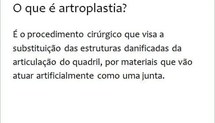 O que é artroplastia?

É o procedimento cirúrgico que visa a substituição das estruturas danificadas da articulação do quadril, por materiais que vão atuar artificialmente como uma junta.